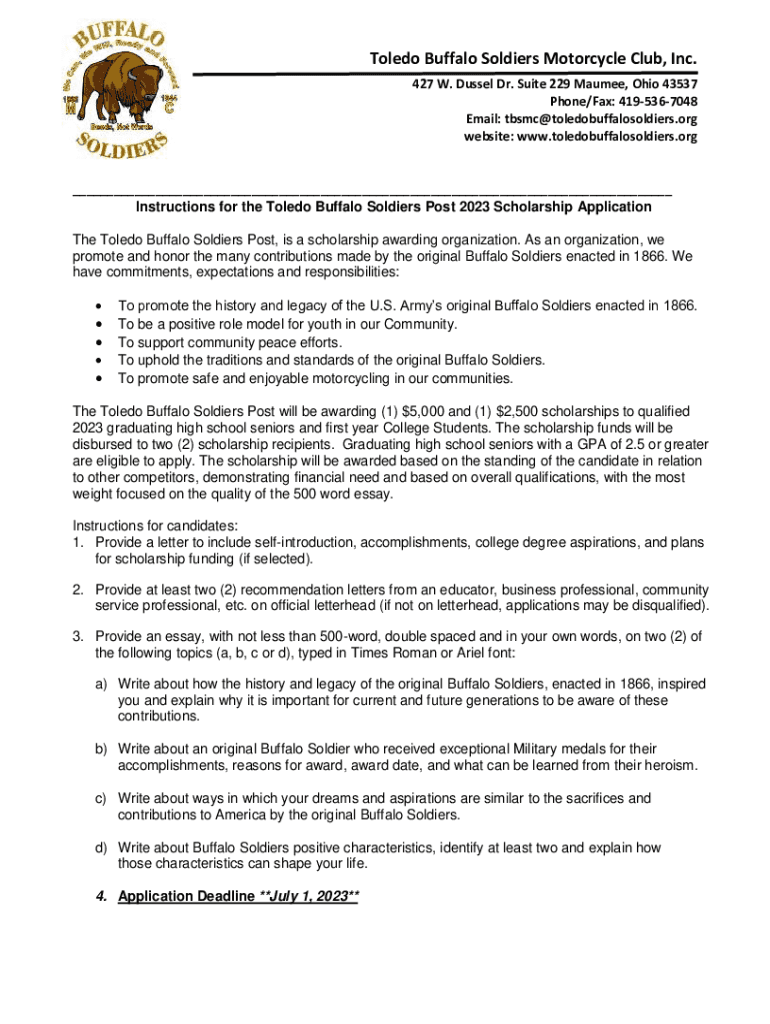 BUFFALO
We Can, We Will, Ready and Forward
1866 M
1866 C
Deeds, Not Words
SOLDIERS

Toledo Buffalo Soldiers Motorcycle Club, Inc.
427 W. Dussel Dr. Suite 229 Maumee, Ohio 43537
Phone/Fax: 419-536-7048
Email: tbsmc@toledobuffalosoldiers.org
website: www.toledobuffalosoldiers.org

Instructions for the Toledo Buffalo Soldiers Post 2023 Scholarship Application

The Toledo Buffalo Soldiers Post, is a scholarship awarding organization. As an organization, we promote and honor the many contributions made by the original Buffalo Soldiers enacted in 1866. We have commitments, expectations and responsibilities:

• To promote the history and legacy of the U.S. Army's original Buffalo Soldiers enacted in 1866.
• To be a positive role model for youth in our Community.
• To support community peace efforts.
• To uphold the traditions and standards of the original Buffalo Soldiers.
• To promote safe and enjoyable motorcycling in our communities.

The Toledo Buffalo Soldiers Post will be awarding (1) $5,000 and (1) $2,500 scholarships to qualified 2023 graduating high school seniors and first year College Students. The scholarship funds will be disbursed to two (2) scholarship recipients. Graduating high school seniors with a GPA of 2.5 or greater are eligible to apply. The scholarship will be awarded based on the standing of the candidate in relation to other competitors, demonstrating financial need and based on overall qualifications, with the most weight focused on the quality of the 500 word essay.

Instructions for candidates:
1. Provide a letter to include self-introduction, accomplishments, college degree aspirations, and plans for scholarship funding (if selected).

2. Provide at least two (2) recommendation letters from an educator, business professional, community service professional, etc. on official letterhead (if not on letterhead, applications may be disqualified).

3. Provide an essay, with not less than 500-word, double spaced and in your own words, on two (2) of the following topics (a, b, c or d), typed in Times Roman or Ariel font:

a) Write about how the history and legacy of the original Buffalo Soldiers, enacted in 1866, inspired you and explain why it is important for current and future generations to be aware of these contributions.

b) Write about an original Buffalo Soldier who received exceptional Military medals for their accomplishments, reasons for award, award date, and what can be learned from their heroism.

c) Write about ways in which your dreams and aspirations are similar to the sacrifices and contributions to America by the original Buffalo Soldiers.

d) Write about Buffalo Soldiers positive characteristics, identify at least two and explain how those characteristics can shape your life.

4. Application Deadline **July 1, 2023**